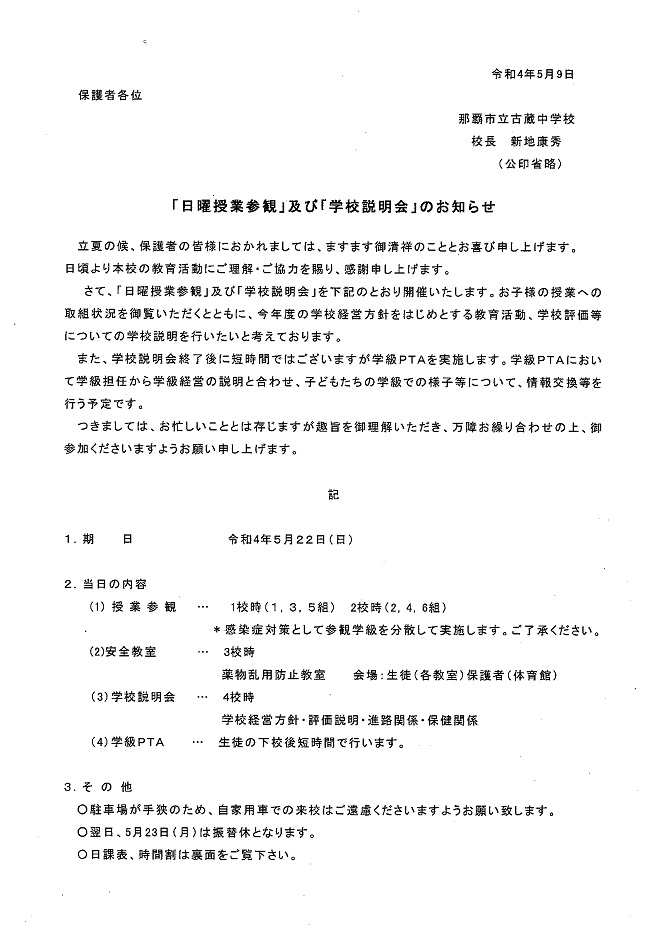 令和4年5月9日

保護者各位

那覇市立古蔵中学校
校長 新地康秀
(公印省略)

「日曜授業参観」及び「学校説明会」のお知らせ

立夏の候、保護者の皆様におかれましては、ますます御清祥のこととお喜び申し上げます。日頃より本校の教育活動にご理解・ご協力を賜り、感謝申し上げます。

さて、「日曜授業参観」及び「学校説明会」を下記のとおり開催いたします。お子様の授業への取組状況を御覧いただくとともに、今年度の学校経営方針をはじめとする教育活動、学校評価等についての学校説明を行いたいと考えております。

また、学校説明会終了後に短時間ではございますが学級PTAを実施します。学級PTAにおいて学級担任から学級経営の説明と合わせ、子どもたちの学級での様子等について、情報交換等を行う予定です。

つきましては、お忙しいこととは存じますが趣旨を御理解いただき、万障お繰り合わせの上、御参加くださいますようお願い申し上げます。

記

1.期 日 令和4年5月22日(日)

2.当日の内容
(1)授業参観 … 1校時(1,3,5組) 2校時(2,4,6組)
＊感染症対策として参観学級を分散して実施します。ご了承ください。
(2)安全教室 … 3校時
薬物乱用防止教室 会場:生徒(各教室)保護者(体育館)
(3)学校説明会 … 4校時
学校経営方針・評価説明・進路関係・保健関係
(4)学級PTA … 生徒の下校後短時間で行います。

3.その他
○駐車場が手狭のため、自家用車での来校はご遠慮くださいますようお願い致します。
○翌日、5月23日(月)は振替休となります。
○日課表、時間割は裏面をご覧下さい。